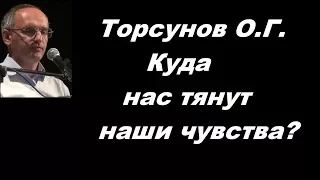 Торсунов О.Г.
Куда
нас тянут
наши чувства?